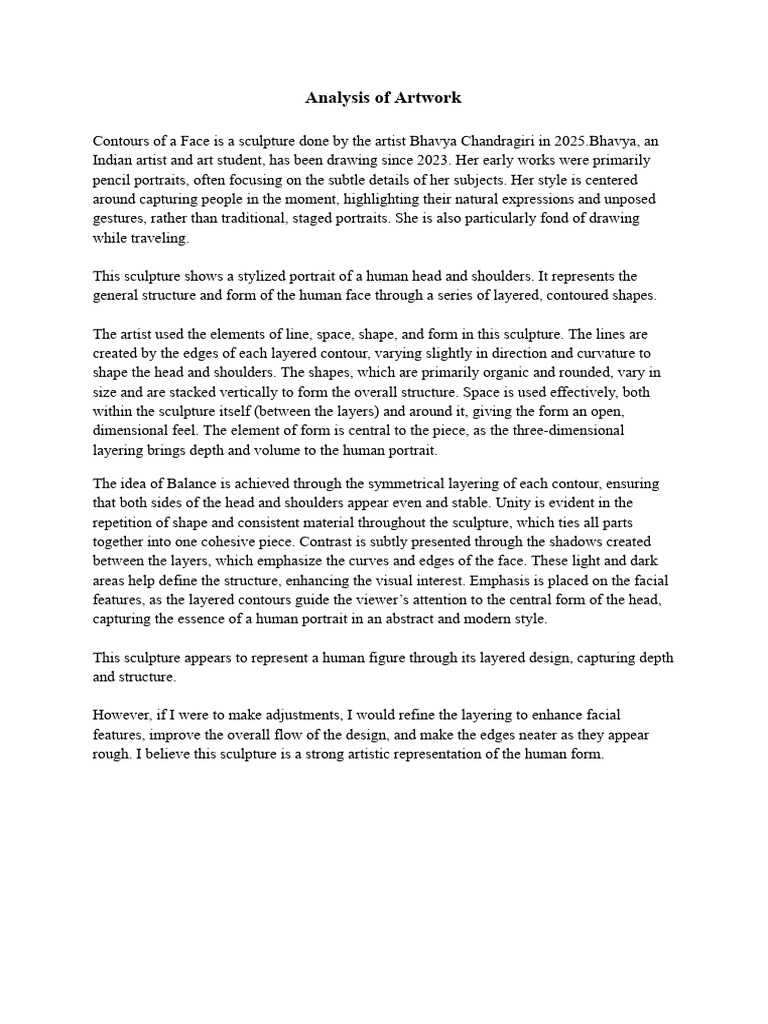 Analysis of Artwork

Contours of a Face is a sculpture done by the artist Bhavya Chandragiri in 2025.Bhavya, an Indian artist and art student, has been drawing since 2023. Her early works were primarily pencil portraits, often focusing on the subtle details of her subjects. Her style is centered around capturing people in the moment, highlighting their natural expressions and unposed gestures, rather than traditional, staged portraits. She is also particularly fond of drawing while traveling.

This sculpture shows a stylized portrait of a human head and shoulders. It represents the general structure and form of the human face through a series of layered, contoured shapes.

The artist used the elements of line, space, shape, and form in this sculpture. The lines are created by the edges of each layered contour, varying slightly in direction and curvature to shape the head and shoulders. The shapes, which are primarily organic and rounded, vary in size and are stacked vertically to form the overall structure. Space is used effectively, both within the sculpture itself (between the layers) and around it, giving the form an open, dimensional feel. The element of form is central to the piece, as the three-dimensional layering brings depth and volume to the human portrait.

The idea of Balance is achieved through the symmetrical layering of each contour, ensuring that both sides of the head and shoulders appear even and stable. Unity is evident in the repetition of shape and consistent material throughout the sculpture, which ties all parts together into one cohesive piece. Contrast is subtly presented through the shadows created between the layers, which emphasize the curves and edges of the face. These light and dark areas help define the structure, enhancing the visual interest. Emphasis is placed on the facial features, as the layered contours guide the viewer's attention to the central form of the head, capturing the essence of a human portrait in an abstract and modern style.

This sculpture appears to represent a human figure through its layered design, capturing depth and structure.

However, if I were to make adjustments, I would refine the layering to enhance facial features, improve the overall flow of the design, and make the edges neater as they appear rough. I believe this sculpture is a strong artistic representation of the human form.